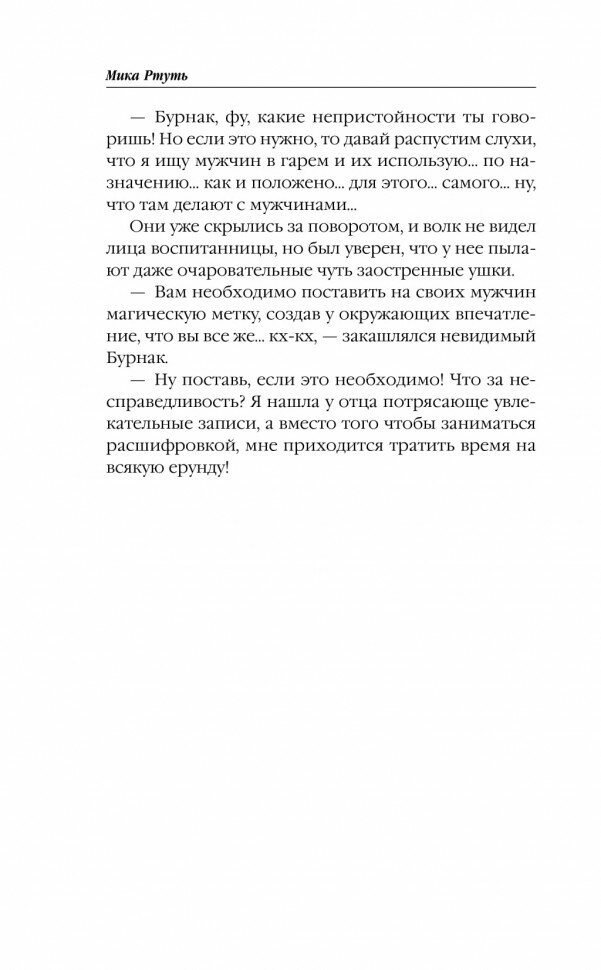 Мика Ртуть

— Бурнак, фу, какие непристойности ты говоришь! Но если это нужно, то давай распустим слухи, что я ищу мужчин в гарем и их использую... по назначению... как и положено... для этого... самого... ну, что там делают с мужчинами...

Они уже скрылись за поворотом, и волк не видел лица воспитанницы, но был уверен, что у нее пылают даже очаровательные чуть заостренные ушки.

— Вам необходимо поставить на своих мужчин магическую метку, создав у окружающих впечатление, что вы все же... кх-кх, — закашлялся невидимый Бурнак.

— Ну поставь, если это необходимо! Что за несправедливость? Я нашла у отца потрясающе увлекательные записи, а вместо того чтобы заниматься расшифровкой, мне приходится тратить время на всякую ерунду!